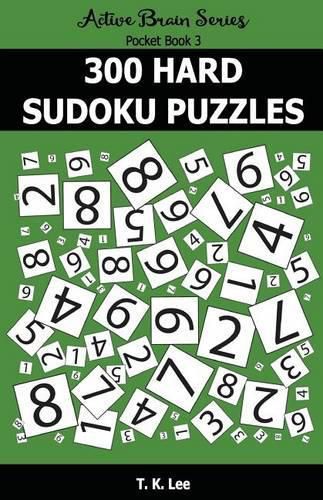 Active Brain Series
Pocket Book 3

300 HARD SUDOKU PUZZLES

T. K. Lee